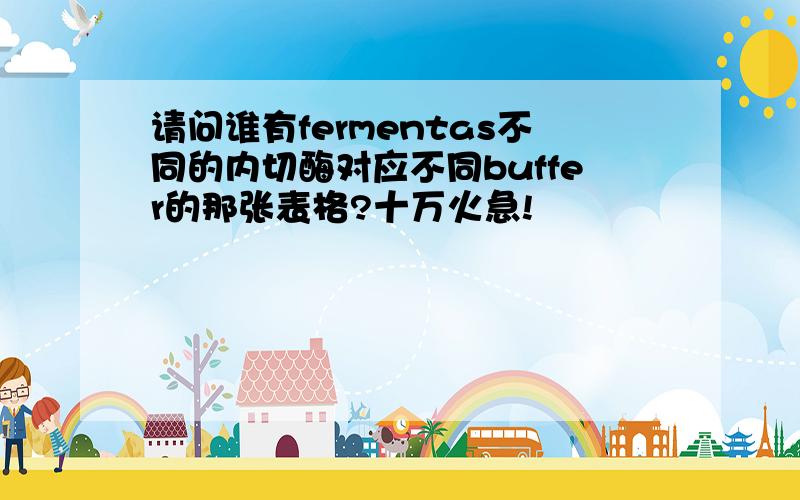 请问谁有fermentas不同的内切酶对应不同buffer的那张表格?十万火急!